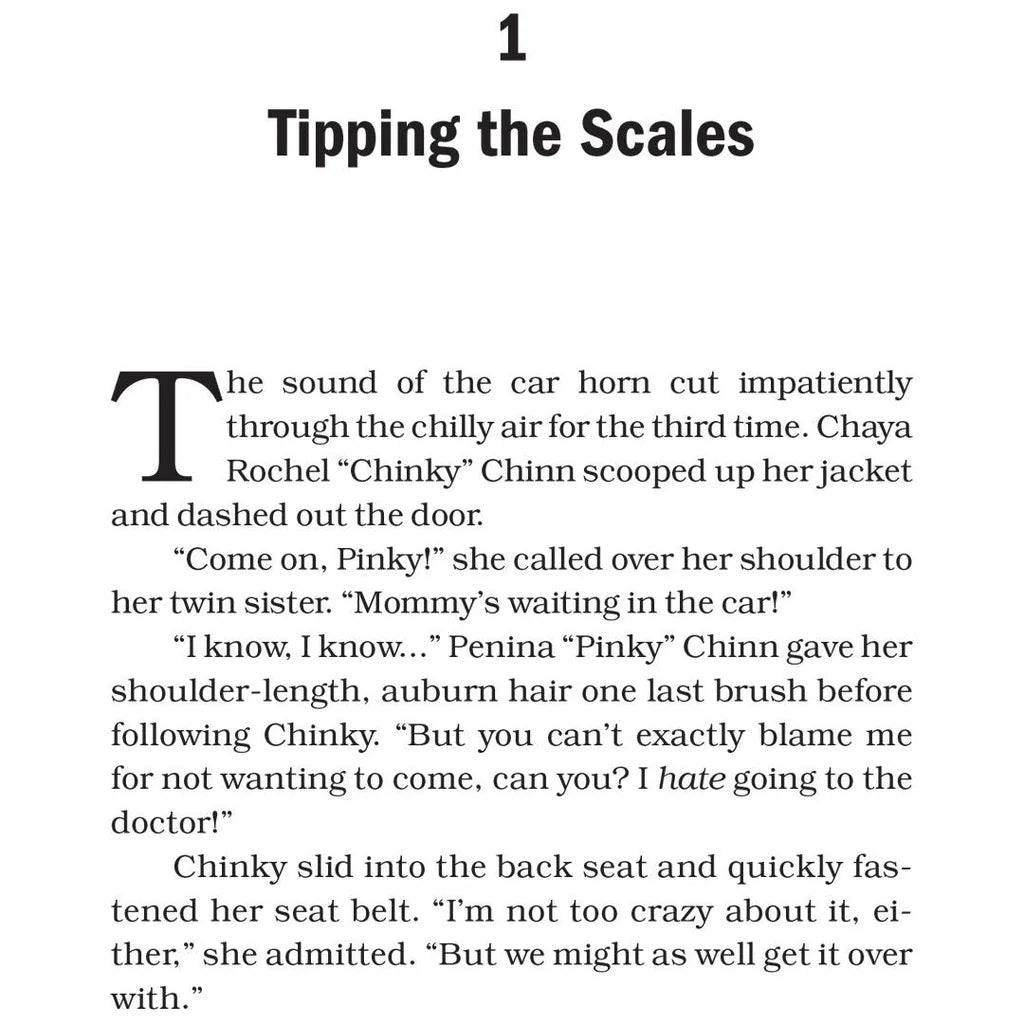 1

Tipping the Scales

The sound of the car horn cut impatiently through the chilly air for the third time. Chaya Rochel "Chinky" Chinn scooped up her jacket and dashed out the door.

"Come on, Pinky!" she called over her shoulder to her twin sister. "Mommy's waiting in the car!"

"I know, I know..." Penina "Pinky" Chinn gave her shoulder-length, auburn hair one last brush before following Chinky. "But you can't exactly blame me for not wanting to come, can you? I hate going to the doctor!"

Chinky slid into the back seat and quickly fastened her seat belt. "I'm not too crazy about it, either," she admitted. "But we might as well get it over with."